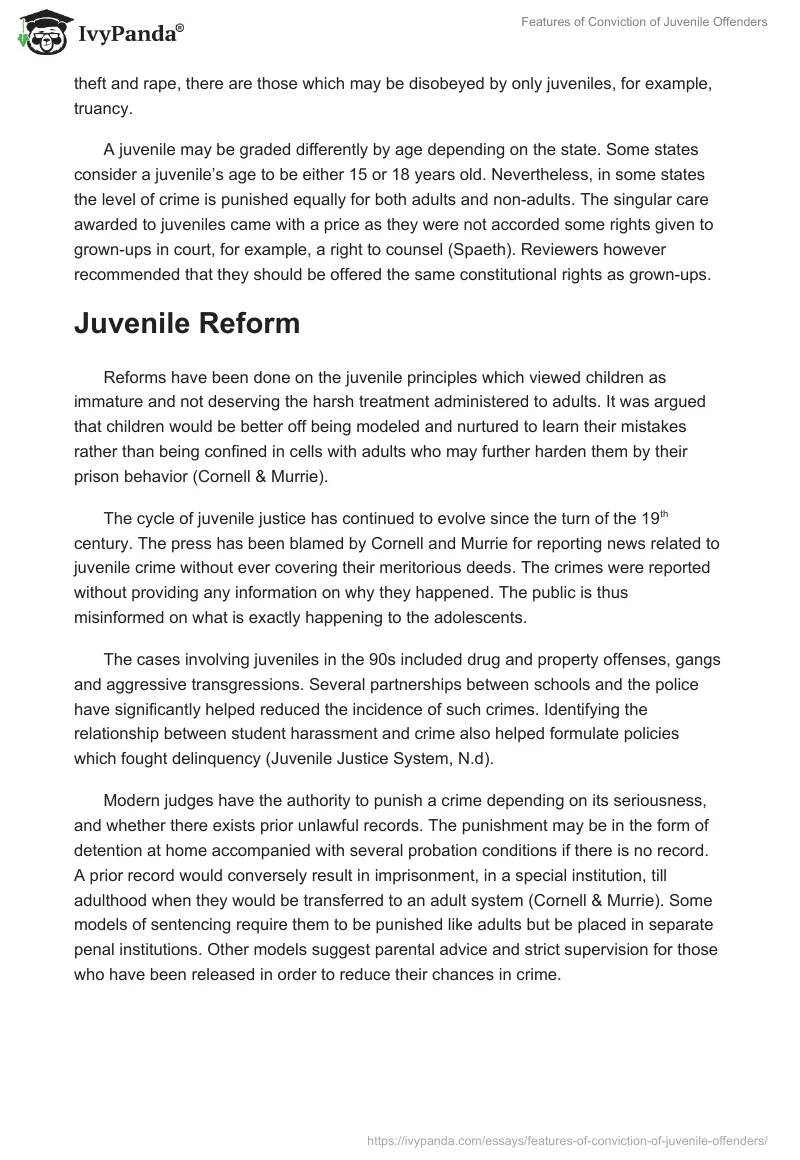 IvyPanda®

Features of Conviction of Juvenile Offenders

theft and rape, there are those which may be disobeyed by only juveniles, for example, truancy.

A juvenile may be graded differently by age depending on the state. Some states consider a juvenile's age to be either 15 or 18 years old. Nevertheless, in some states the level of crime is punished equally for both adults and non-adults. The singular care awarded to juveniles came with a price as they were not accorded some rights given to grown-ups in court, for example, a right to counsel (Spaeth). Reviewers however recommended that they should be offered the same constitutional rights as grown-ups.

Juvenile Reform

Reforms have been done on the juvenile principles which viewed children as immature and not deserving the harsh treatment administered to adults. It was argued that children would be better off being modeled and nurtured to learn their mistakes rather than being confined in cells with adults who may further harden them by their prison behavior (Cornell & Murrie).

The cycle of juvenile justice has continued to evolve since the turn of the 19$^{th}$ century. The press has been blamed by Cornell and Murrie for reporting news related to juvenile crime without ever covering their meritorious deeds. The crimes were reported without providing any information on why they happened. The public is thus misinformed on what is exactly happening to the adolescents.

The cases involving juveniles in the 90s included drug and property offenses, gangs and aggressive transgressions. Several partnerships between schools and the police have significantly helped reduced the incidence of such crimes. Identifying the relationship between student harassment and crime also helped formulate policies which fought delinquency (Juvenile Justice System, N.d).

Modern judges have the authority to punish a crime depending on its seriousness, and whether there exists prior unlawful records. The punishment may be in the form of detention at home accompanied with several probation conditions if there is no record. A prior record would conversely result in imprisonment, in a special institution, till adulthood when they would be transferred to an adult system (Cornell & Murrie). Some models of sentencing require them to be punished like adults but be placed in separate penal institutions. Other models suggest parental advice and strict supervision for those who have been released in order to reduce their chances in crime.

https://ivypanda.com/essays/features-of-conviction-of-juvenile-offenders/